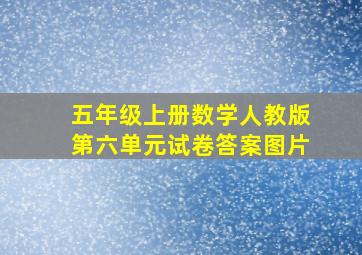 五年级上册数学人教版
第六单元试卷答案图片